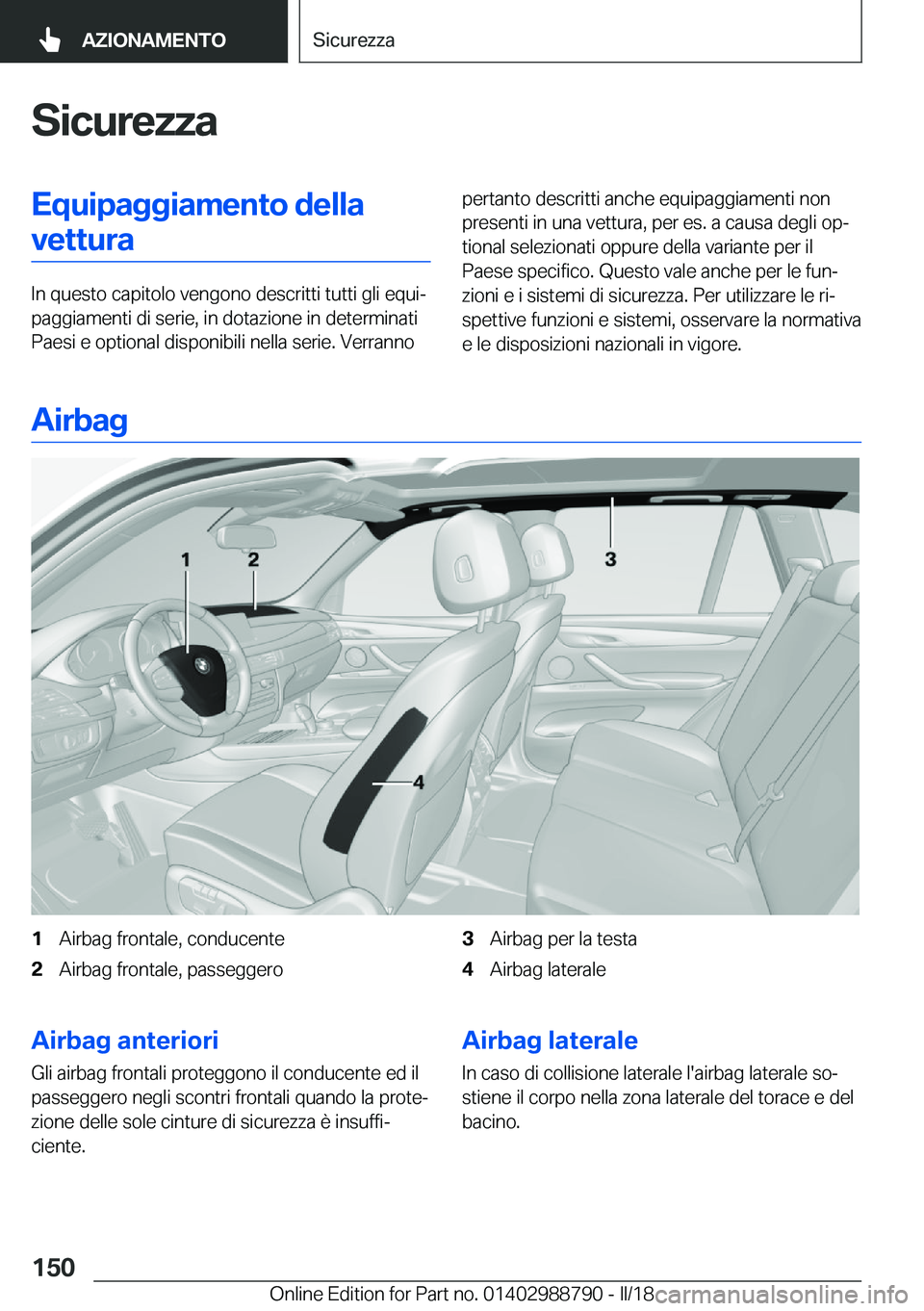 AZIONAMENTO

Sicurezza

Sicurezza

Equipaggiamento della vettura

In questo capitolo vengono descritti tutti gli equipaggiamenti di serie, in dotazione in determinati Paesi e optional disponibili nella serie. Verranno pertanto descritti anche equipaggiamenti non presenti in una vettura, per es. a causa degli optional selezionati oppure della variante per il Paese specifico. Questo vale anche per le funzioni e i sistemi di sicurezza. Per utilizzare le rispettive funzioni e sistemi, osservare la normativa e le disposizioni nazionali in vigore.

Airbag

1
2
3
4

1 Airbag frontale, conducente
2 Airbag frontale, passeggero
3 Airbag per la testa
4 Airbag laterale

Airbag anteriori

Gli airbag frontali proteggono il conducente ed il passeggero negli scontri frontali quando la protezione delle sole cinture di sicurezza è insufficiente.

Airbag laterale

In caso di collisione laterale l'airbag laterale sostiene il corpo nella zona laterale del torace e del bacino.

150

Online Edition for Part no. 01402988790 - II/18

carmanualsonline.info